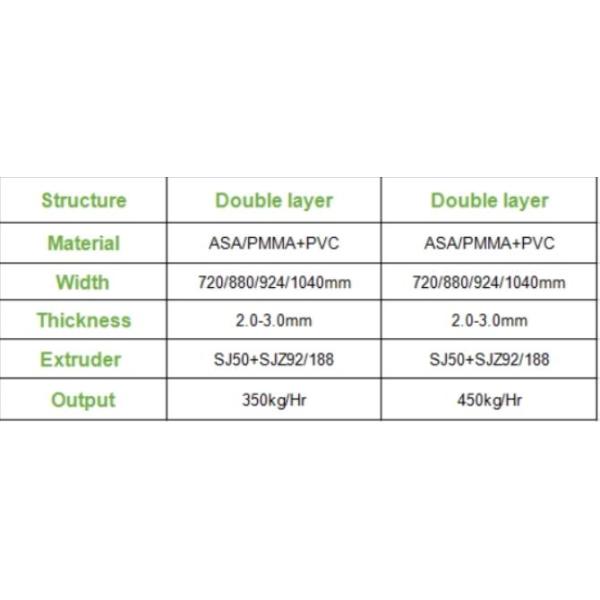 | Structure | Double layer | Double layer |
|---|---|---|
| Material | ASA/PMMA+PVC | ASA/PMMA+PVC |
| Width | 720/880/924/1040mm | 720/880/924/1040mm |
| Thickness | 2.0-3.0mm | 2.0-3.0mm |
| Extruder | SJ50+SJZ92/188 | SJ50+SJZ92/188 |
| Output | 350kg/Hr | 450kg/Hr |